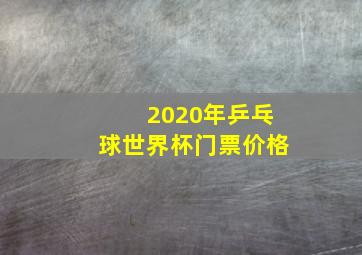 2020年乒乓球世界杯门票价格